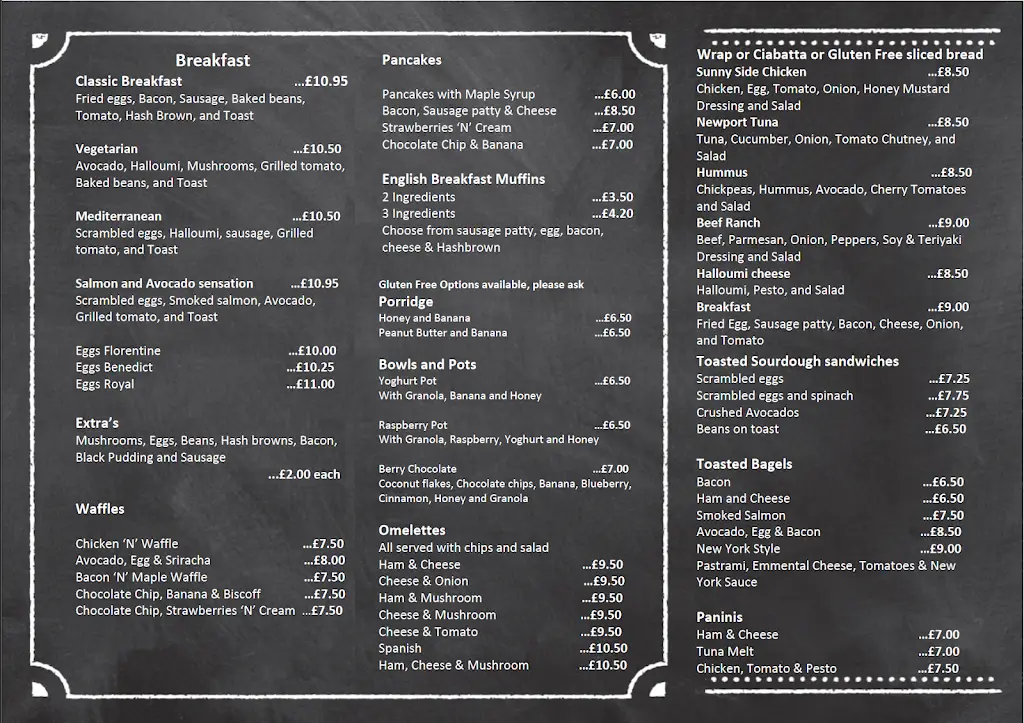 Breakfast

Classic Breakfast ...£10.95
Fried eggs, Bacon, Sausage, Baked beans, Tomato, Hash Brown, and Toast

Vegetarian ...£10.50
Avocado, Halloumi, Mushrooms, Grilled tomato, Baked beans, and Toast

Mediterranean ...£10.50
Scrambled eggs, Halloumi, sausage, Grilled tomato, and Toast

Salmon and Avocado sensation ...£10.95
Scrambled eggs, Smoked salmon, Avocado, Grilled tomato, and Toast

Eggs Florentine ...£10.00
Eggs Benedict ...£10.25
Eggs Royal ...£11.00

Extra's
Mushrooms, Eggs, Beans, Hash browns, Bacon, Black Pudding and Sausage
...£2.00 each

Waffles

Chicken 'N' Waffle ...£7.50
Avocado, Egg & Sriracha ...£8.00
Bacon 'N' Maple Waffle ...£7.50
Chocolate Chip, Banana & Biscoff ...£7.50
Chocolate Chip, Strawberries 'N' Cream ...£7.50

Pancakes

Pancakes with Maple Syrup ...£6.00
Bacon, Sausage patty & Cheese ...£8.50
Strawberries 'N' Cream ...£7.00
Chocolate Chip & Banana ...£7.00

English Breakfast Muffins
2 Ingredients ...£3.50
3 Ingredients ...£4.20
Choose from sausage patty, egg, bacon, cheese & Hashbrown

Gluten Free Options available, please ask
Porridge
Honey and Banana ...£6.50
Peanut Butter and Banana ...£6.50

Bowls and Pots
Yoghurt Pot ...£6.50
With Granola, Banana and Honey

Raspberry Pot ...£6.50
With Granola, Raspberry, Yoghurt and Honey

Berry Chocolate ...£7.00
Coconut flakes, Chocolate chips, Banana, Blueberry, Cinnamon, Honey and Granola

Omelettes
All served with chips and salad
Ham & Cheese ...£9.50
Cheese & Onion ...£9.50
Ham & Mushroom ...£9.50
Cheese & Mushroom ...£9.50
Cheese & Tomato ...£9.50
Spanish ...£10.50
Ham, Cheese & Mushroom ...£10.50

Wrap or Ciabatta or Gluten Free sliced bread
Sunny Side Chicken ...£8.50
Chicken, Egg, Tomato, Onion, Honey Mustard Dressing and Salad
Newport Tuna ...£8.50
Tuna, Cucumber, Onion, Tomato Chutney, and Salad
Hummus ...£8.50
Chickpeas, Hummus, Avocado, Cherry Tomatoes and Salad
Beef Ranch ...£9.00
Beef, Parmesan, Onion, Peppers, Soy & Teriyaki Dressing and Salad
Halloumi cheese ...£8.50
Halloumi, Pesto, and Salad
Breakfast ...£9.00
Fried Egg, Sausage patty, Bacon, Cheese, Onion, and Tomato

Toasted Sourdough sandwiches
Scrambled eggs ...£7.25
Scrambled eggs and spinach ...£7.75
Crushed Avocados ...£7.25
Beans on toast ...£6.50

Toasted Bagels
Bacon ...£6.50
Ham and Cheese ...£6.50
Smoked Salmon ...£7.50
Avocado, Egg & Bacon ...£8.50
New York Style ...£9.00
Pastrami, Emmental Cheese, Tomatoes & New York Sauce

Paninis
Ham & Cheese ...£7.00
Tuna Melt ...£7.00
Chicken, Tomato & Pesto ...£7.50